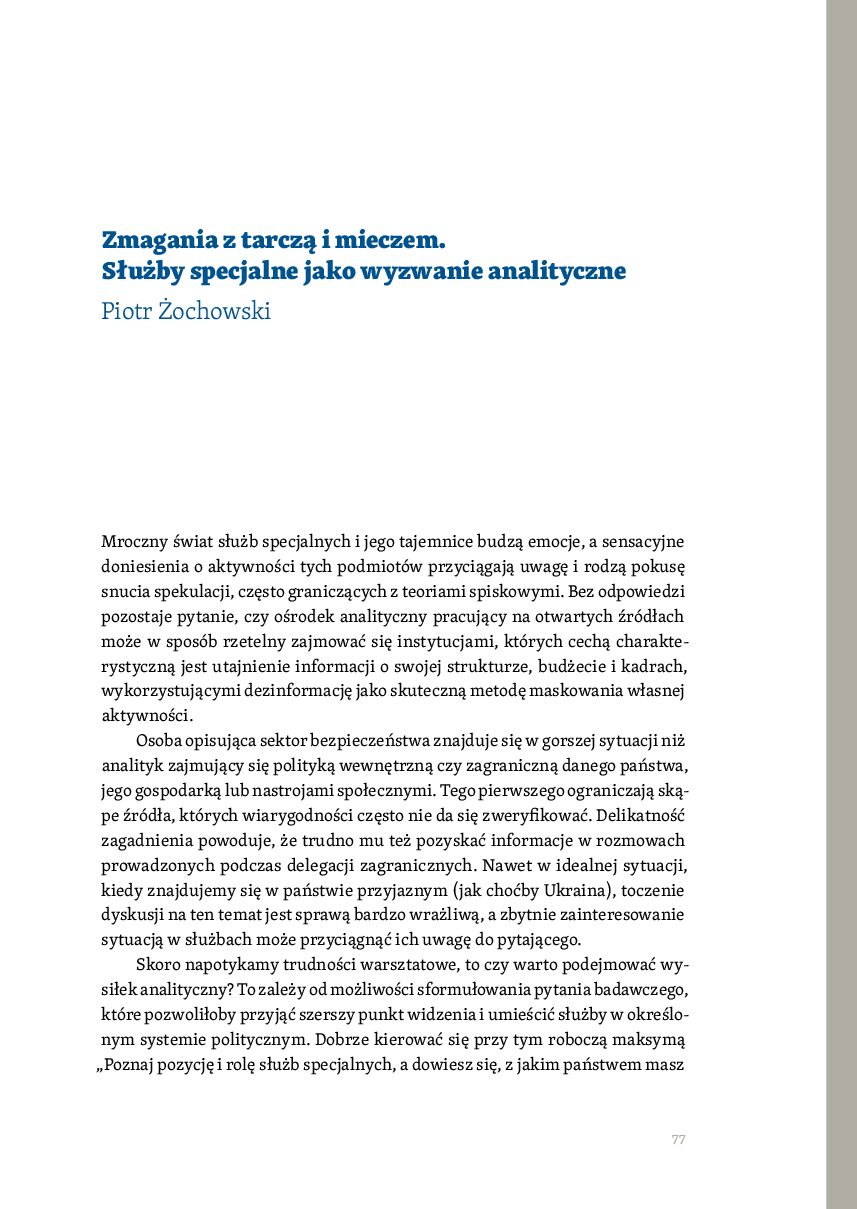 Zmagania z tarczą i mieczem.
Służby specjalne jako wyzwanie analityczne
Piotr Żochowski

Mroczny świat służb specjalnych i jego tajemnice budzą emocje, a sensacyjne doniesienia o aktywności tych podmiotów przyciągają uwagę i rodzą pokusę snucia spekulacji, często graniczących z teoriami spiskowymi. Bez odpowiedzi pozostaje pytanie, czy ośrodek analityczny pracujący na otwartych źródłach może w sposób rzetelny zajmować się instytucjami, których cechą charakterystyczną jest utajnienie informacji o swojej strukturze, budżecie i kadrach, wykorzystującymi dezinformację jako skuteczną metodę maskowania własnej aktywności.

Osoba opisująca sektor bezpieczeństwa znajduje się w gorszej sytuacji niż analityk zajmujący się polityką wewnętrzną czy zagraniczną danego państwa, jego gospodarką lub nastrojami społecznymi. Tego pierwszego ograniczają skąpe źródła, których wiarygodności często nie da się zweryfikować. Delikatność zagadnienia powoduje, że trudno mu też pozyskać informacje w rozmowach prowadzonych podczas delegacji zagranicznych. Nawet w idealnej sytuacji, kiedy znajdujemy się w państwie przyjaznym (jak choćby Ukraina), toczenie dyskusji na ten temat jest sprawą bardzo wrażliwą, a zbytnie zainteresowanie sytuacją w służbach może przyciągnąć ich uwagę do pytającego.

Skoro napotykamy trudności warsztatowe, to czy warto podejmować wysiłek analityczny? To zależy od możliwości sformułowania pytania badawczego, które pozwoliłoby przyjąć szerszy punkt widzenia i umieścić służby w określonym systemie politycznym. Dobrze kierować się przy tym roboczą maksymą „Poznaj pozycję i rolę służb specjalnych, a dowiesz się, z jakim państwem masz

77